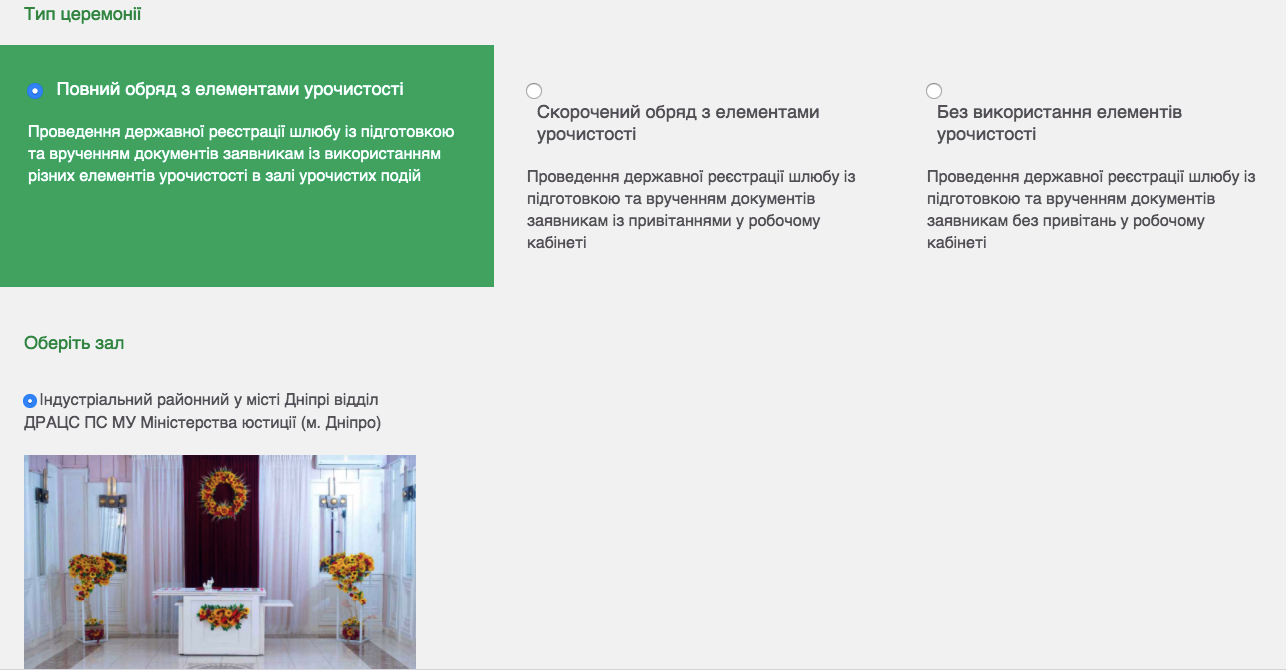 Тип церемонії

Повний обряд з елементами урочистості

Проведення державної реєстрації шлюбу із підготовкою та врученням документів заявникам із використанням різних елементів урочистості в залі урочистих подій

Скорочений обряд з елементами урочистості

Проведення державної реєстрації шлюбу із підготовкою та врученням документів заявникам із привітаннями у робочому кабінеті

Без використання елементів урочистості

Проведення державної реєстрації шлюбу із підготовкою та врученням документів заявникам без привітань у робочому кабінеті

Оберіть зал

Індустріальний районний у місті Дніпрі відділ ДРАЦС ПС МУ Міністерства юстиції (м. Дніпро)